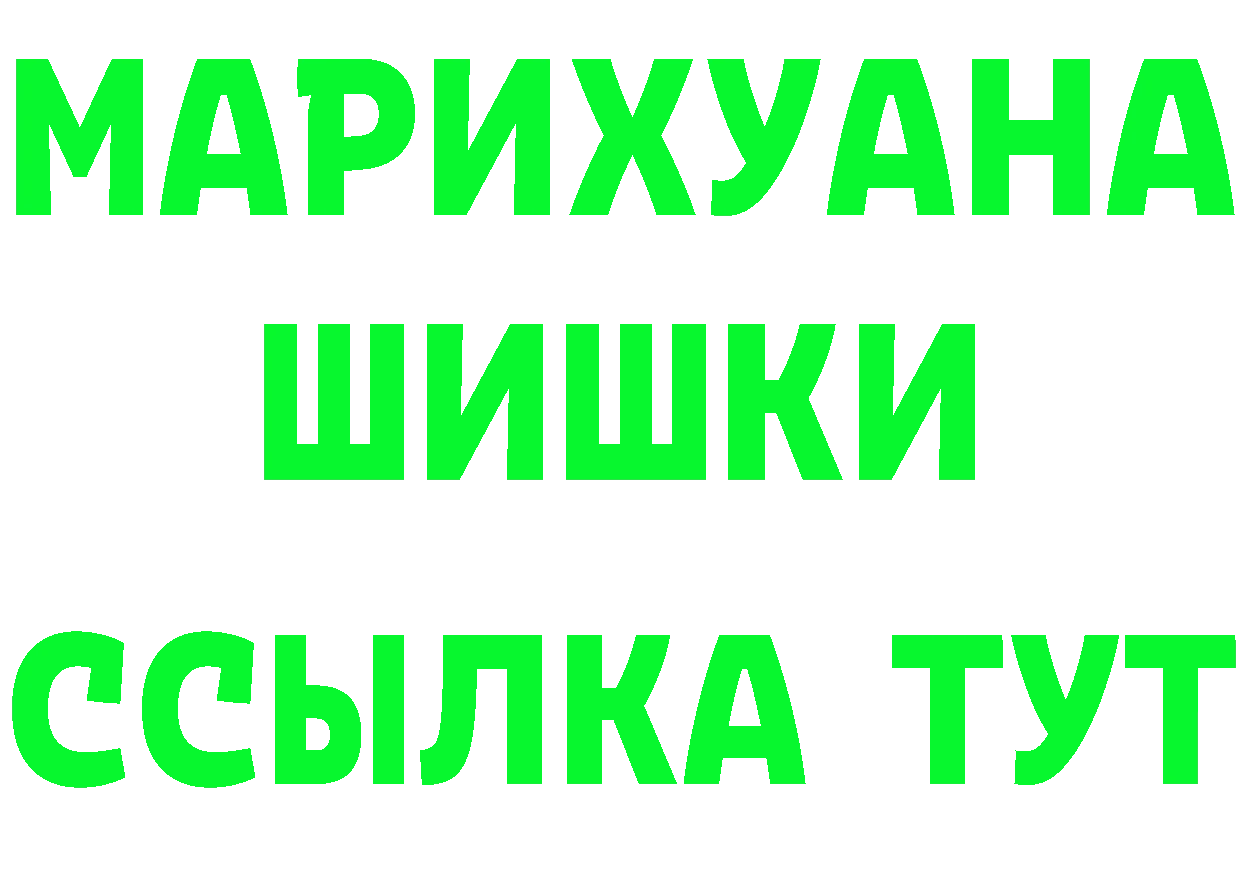 МАРИХУАНА
ШИШКИ
ССЫЛКА ТУТ